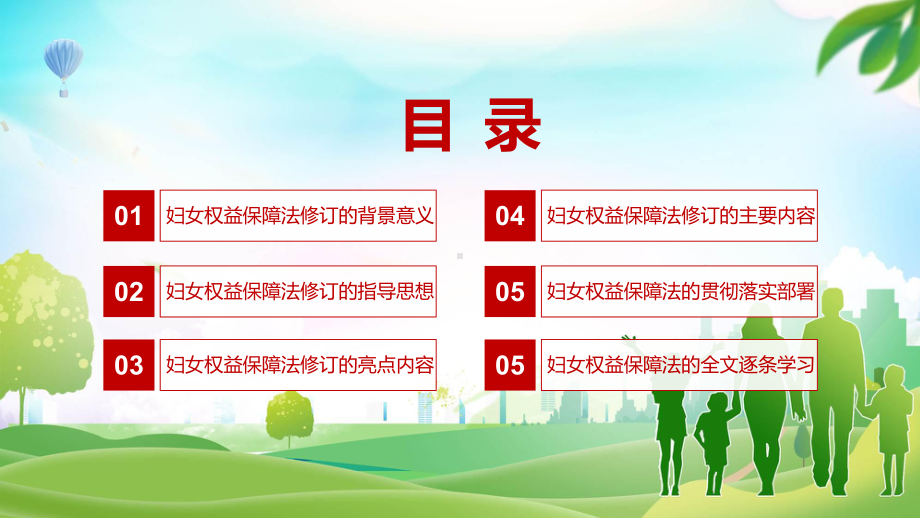 目 录

01 妇女权益保障法修订的背景意义

02 妇女权益保障法修订的指导思想

03 妇女权益保障法修订的亮点内容

04 妇女权益保障法修订的主要内容

05 妇女权益保障法的贯彻落实部署

05 妇女权益保障法的全文逐条学习